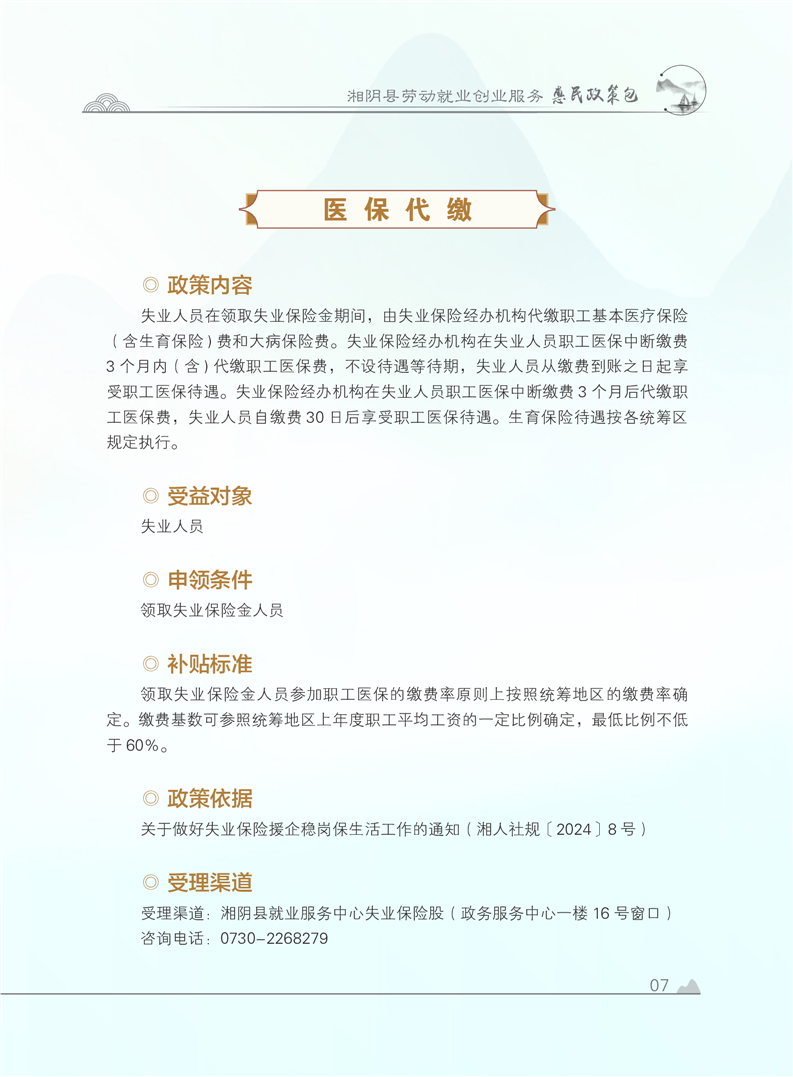 湘阴县劳动就业创业服务 惠民政策包

医保代缴

◎ 政策内容

失业人员在领取失业保险金期间，由失业保险经办机构代缴职工基本医疗保险（含生育保险）费和大病保险费。失业保险经办机构在失业人员职工医保中断缴费 3 个月内（含）代缴职工医保费，不设待遇等待期，失业人员从缴费到账之日起享受职工医保待遇。失业保险经办机构在失业人员职工医保中断缴费 3 个月后代缴职工医保费，失业人员自缴费 30 日后享受职工医保待遇。生育保险待遇按各统筹区规定执行。

◎ 受益对象

失业人员

◎ 申领条件

领取失业保险金人员

◎ 补贴标准

领取失业保险金人员参加职工医保的缴费率原则上按照统筹地区的缴费率确定。缴费基数可参照统筹地区上年度职工平均工资的一定比例确定，最低比例不低于 60%。

◎ 政策依据

关于做好失业保险援企稳岗保生活工作的通知（湘人社规〔2024〕8 号）

◎ 受理渠道

受理渠道：湘阴县就业服务中心失业保险股（政务服务中心一楼 16 号窗口）
咨询电话：0730-2268279

07